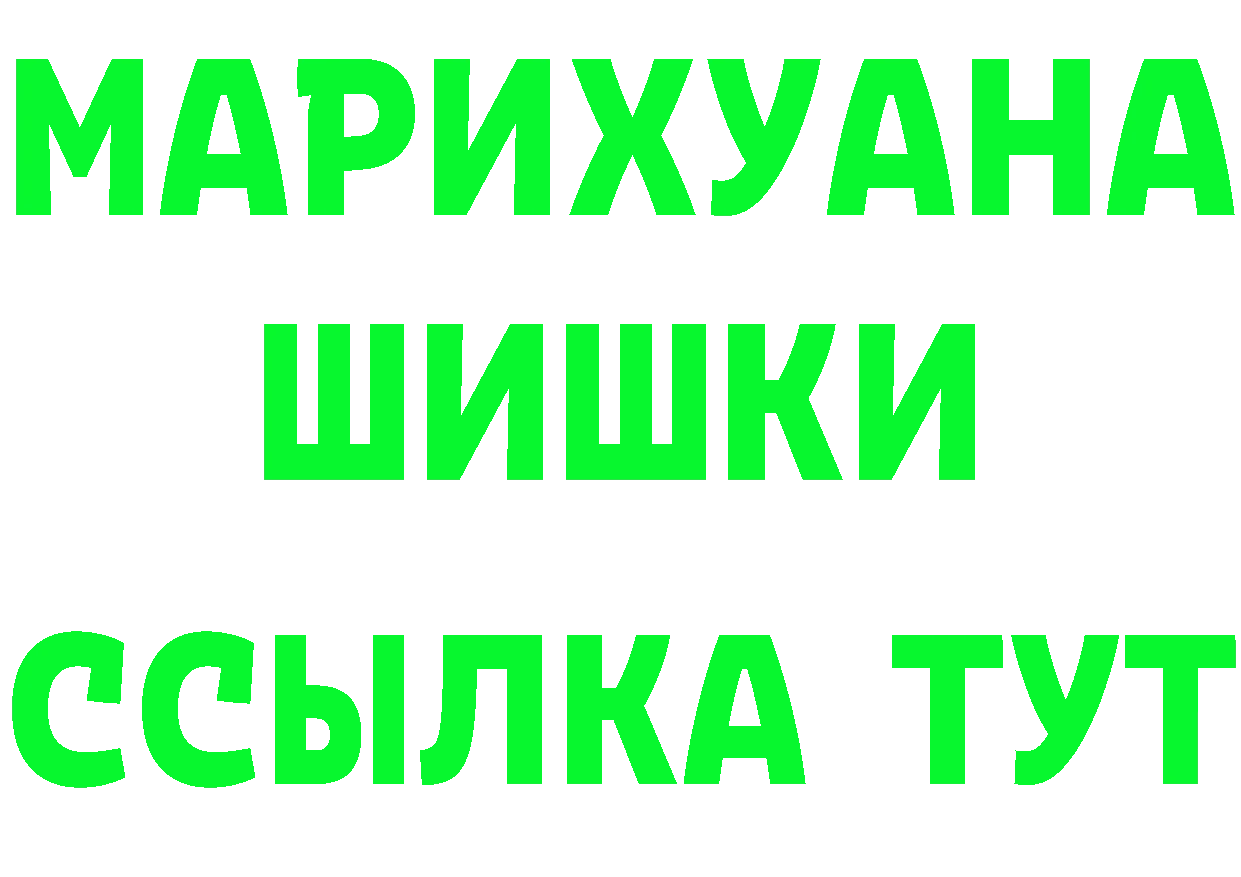 МАРИХУАНА
ШИШКИ
ССЫЛКА ТУТ